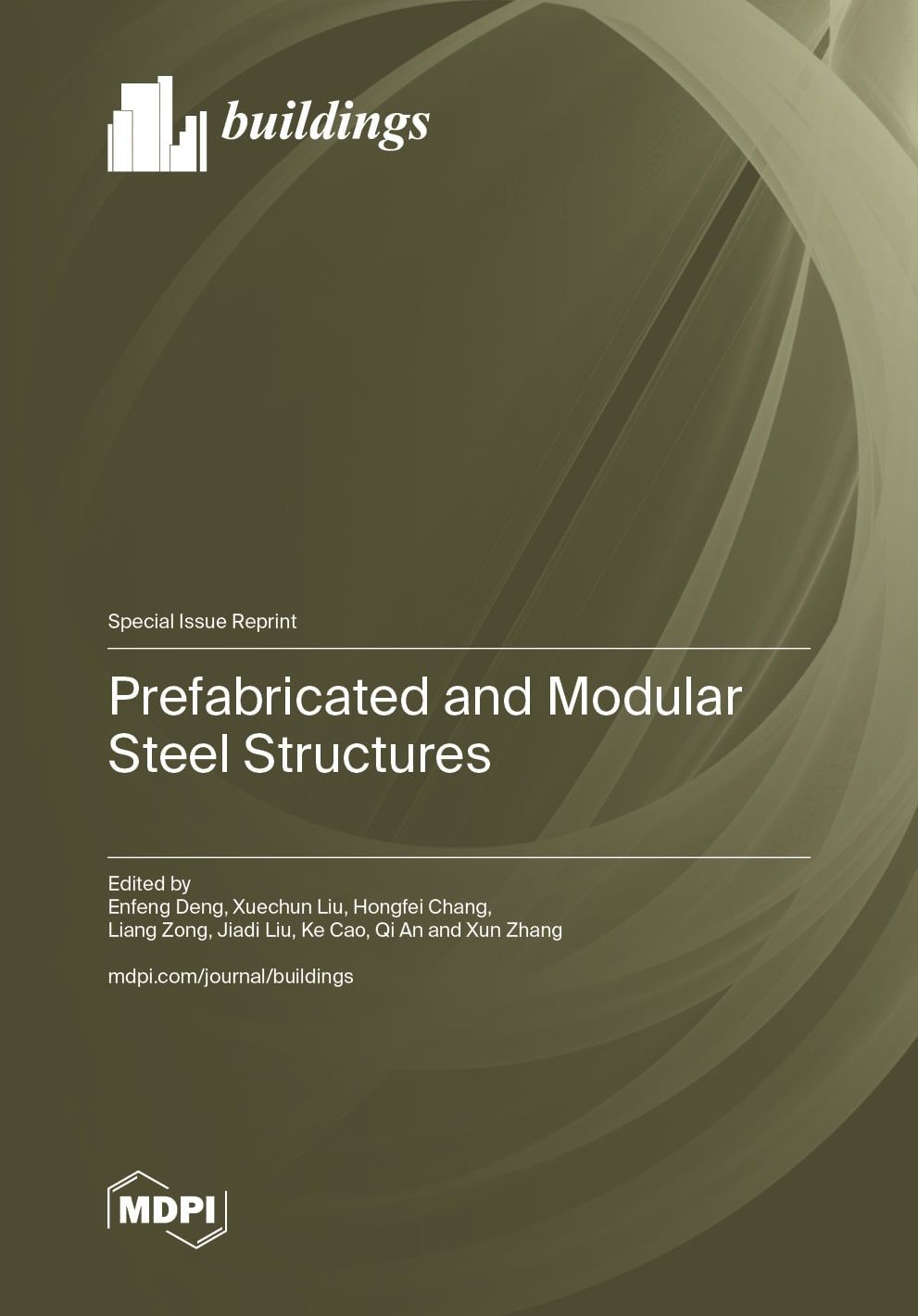 buildings

Special Issue Reprint

Prefabricated and Modular Steel Structures

Edited by
Enfeng Deng, Xuechun Liu, Hongfei Chang, Liang Zong, Jiadi Liu, Ke Cao, Qi An and Xun Zhang

mdpi.com/journal/buildings

MDPI